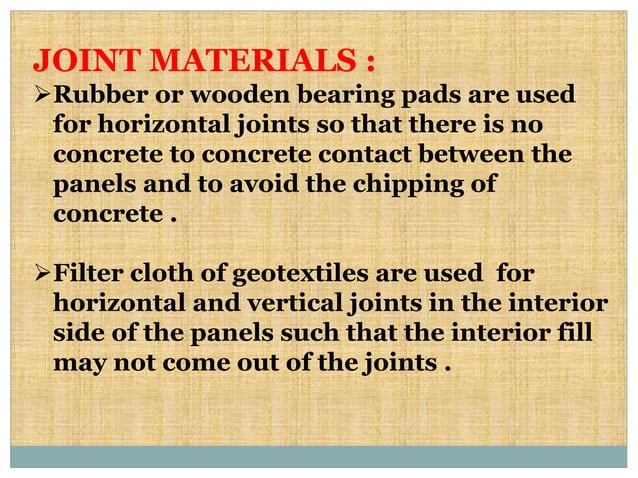 JOINT MATERIALS :

➢Rubber or wooden bearing pads are used for horizontal joints so that there is no concrete to concrete contact between the panels and to avoid the chipping of concrete .

➢Filter cloth of geotextiles are used for horizontal and vertical joints in the interior side of the panels such that the interior fill may not come out of the joints .